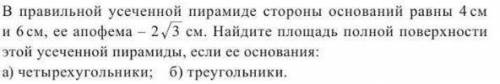 В правильной усеченной пирамиде стороны оснований равны 4 см и 6 см, ее апофема – $2\sqrt{3}$ см. Найдите площадь полной поверхности этой усеченной пирамиды, если ее основания:
а) четырехугольники; б) треугольники.